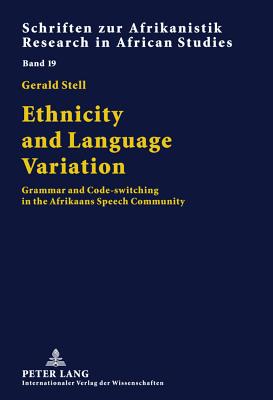 Schriften zur Afrikanistik
Research in African Studies

Band 19

Gerald Stell

Ethnicity and Language Variation

Grammar and Code-switching in the Afrikaans Speech Community

PETER LANG
Internationaler Verlag der Wissenschaften